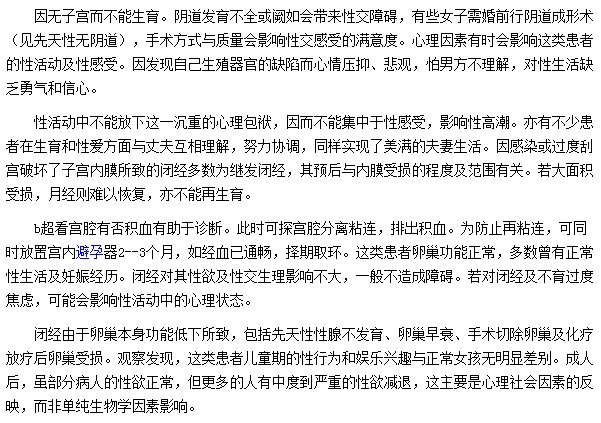 因无子宫而不能生育。阴道发育不全或阙如会带来性交障碍，有些女子需婚前行阴道成形术（见先天性无阴道），手术方式与质量会影响性交感受的满意度。心理因素有时会影响这类患者的性活动及性感受。因发现自己生殖器官的缺陷而心情压抑、悲观，怕男方不理解，对性生活缺乏勇气和信心。

性活动中不能放下这一沉重的心理包袱，因而不能集中于性感受，影响性高潮。亦有不少患者在生育和性爱方面与丈夫互相理解，努力协调，同样实现了美满的夫妻生活。因感染或过度刮宫破坏了子宫内膜所致的闭经多数为继发闭经，其预后与内膜受损的程度及范围有关。若大面积受损，月经则难以恢复，亦不能再生育。

b超看宫腔有否积血有助于诊断。此时可探宫腔分离粘连，排出积血。为防止再粘连，可同时放置宫内避孕器2--3个月，如经血已通畅，择期取环。这类患者卵巢功能正常，多数曾有正常性生活及妊娠经历。闭经对其性欲及性交生理影响不大，一般不造成障碍。若对闭经及不育过度焦虑，可能会影响性活动中的心理状态。

闭经由于卵巢本身功能低下所致，包括先天性性腺不发育、卵巢早衰、手术切除卵巢及化疗放疗后卵巢受损。观察发现，这类患者儿童期的性行为和娱乐兴趣与正常女孩无明显差别。成人后，虽部分病人的性欲正常，但更多的人有中度到严重的性欲减退，这主要是心理社会因素的反映，而非单纯生物学因素影响。